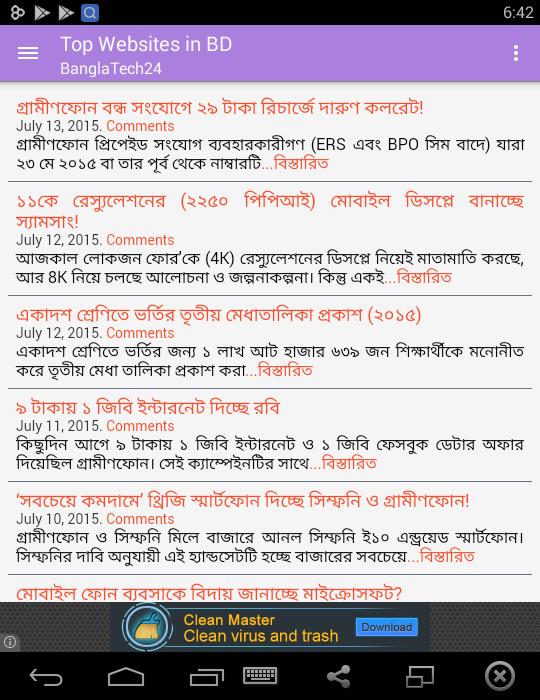 6:42

Top Websites in BD
BanglaTech24

গ্রামীণফোন বন্ধ সংযোগে ২৯ টাকা রিচার্জে দারুণ কলরেট!
July 13, 2015. Comments
গ্রামীণফোন প্রিপেইড সংযোগ ব্যবহারকারীগণ (ERS এবং BPO সিম বাদে) যারা ২৩ মে ২০১৫ বা তার পূর্ব থেকে নাম্বারটি...বিস্তারিত

১১কে রেস্যুলেশনের (২২৫০ পিপিআই) মোবাইল ডিসপ্লে বানাচ্ছে স্যামসাং!
July 12, 2015. Comments
আজকাল লোকজন ফোর'কে (4K) রেস্যুলেশনের ডিসপ্লে নিয়েই মাতামাতি করছে, আর 8K নিয়ে চলছে আলোচনা ও জল্পনাকল্পনা। কিন্তু একই...বিস্তারিত

একাদশ শ্রেণিতে ভর্তির তৃতীয় মেধাতালিকা প্রকাশ (২০১৫)
July 12, 2015. Comments
একাদশ শ্রেণিতে ভর্তির জন্য ১ লাখ আট হাজার ৬৩৯ জন শিক্ষার্থীকে মনোনীত করে তৃতীয় মেধা তালিকা প্রকাশ করা...বিস্তারিত

৯ টাকায় ১ জিবি ইন্টারনেট দিচ্ছে রবি
July 11, 2015. Comments
কিছুদিন আগে ৯ টাকায় ১ জিবি ইন্টারনেট ও ১ জিবি ফেসবুক ডেটার অফার দিয়েছিল গ্রামীণফোন। সেই ক্যাম্পেইনটির সাথে...বিস্তারিত

'সবচেয়ে কমদামে' থ্রিজি স্মার্টফোন দিচ্ছে সিম্ফনি ও গ্রামীণফোন!
July 10, 2015. Comments
গ্রামীণফোন ও সিম্ফনি মিলে বাজারে আনল সিম্ফনি ই১০ এন্ড্রয়েড স্মার্টফোন। সিম্ফনির দাবি অনুযায়ী এই হ্যান্ডসেটটি হচ্ছে বাজারের সবচেয়ে...বিস্তারিত

মোবাইল ফোন ব্যবসাকে বিদায় জানাচ্ছে মাইক্রোসফট?

Clean Master
Clean virus and trash
Download